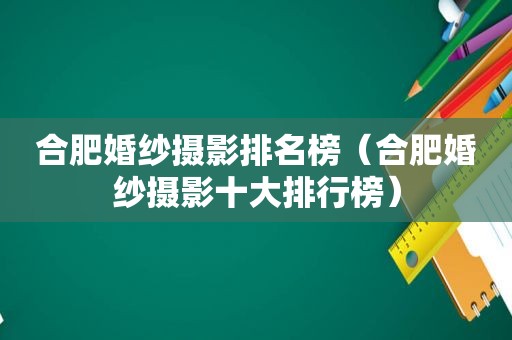 合肥婚纱摄影排名榜（合肥婚纱摄影十大排行榜）